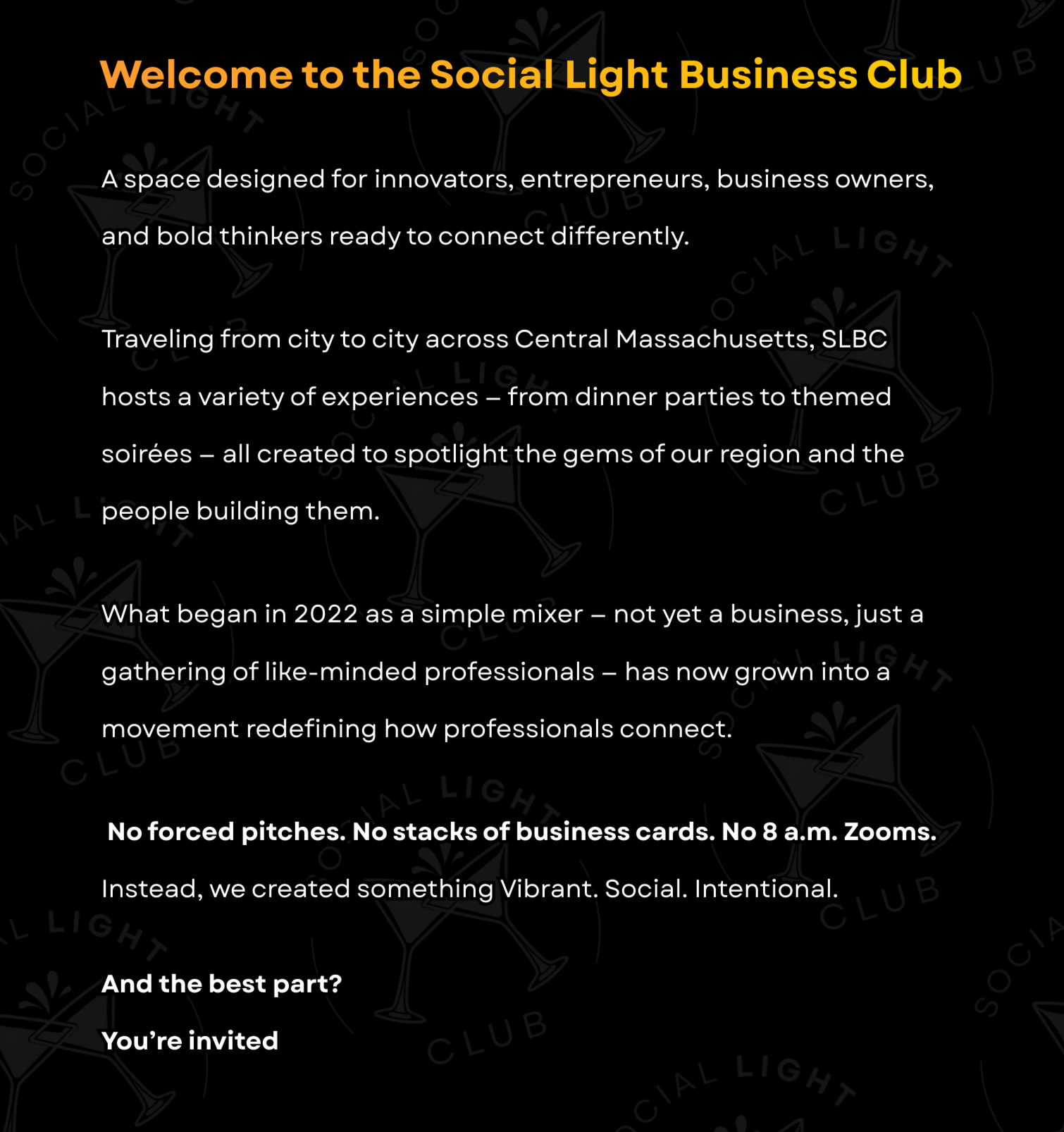 Welcome to the Social Light Business Club

A space designed for innovators, entrepreneurs, business owners, and bold thinkers ready to connect differently.

Traveling from city to city across Central Massachusetts, SLBC hosts a variety of experiences – from dinner parties to themed soirées – all created to spotlight the gems of our region and the people building them.

What began in 2022 as a simple mixer – not yet a business, just a gathering of like-minded professionals – has now grown into a movement redefining how professionals connect.

No forced pitches. No stacks of business cards. No 8 a.m. Zooms.

Instead, we created something Vibrant. Social. Intentional.

And the best part?

You're invited

SOCIAL LIGHT CLUB